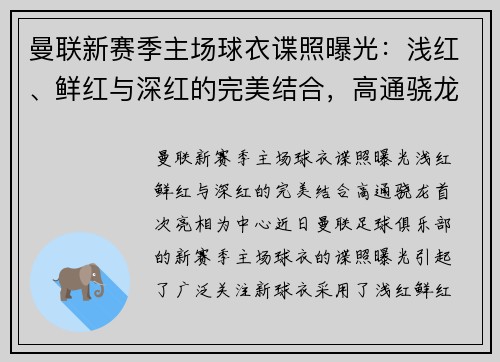 曼联新赛季主场球衣谍照曝光：浅红、鲜红与深红的完美结合，高通骁龙

曼联新赛季主场球衣谍照曝光浅红鲜红与深红的完美结合高通骁龙首次亮相为中心近日曼联足球俱乐部的新赛季主场球衣的谍照曝光引起了广泛关注新球衣采用了浅红鲜红